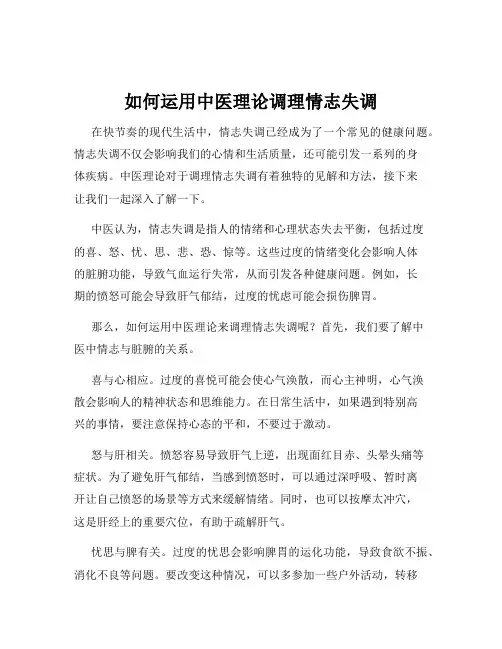 如何运用中医理论调理情志失调

在快节奏的现代生活中，情志失调已经成为了一个常见的健康问题。情志失调不仅会影响我们的心情和生活质量，还可能引发一系列的身体疾病。中医理论对于调理情志失调有着独特的见解和方法，接下来让我们一起深入了解一下。

中医认为，情志失调是指人的情绪和心理状态失去平衡，包括过度的喜、怒、忧、思、悲、恐、惊等。这些过度的情绪变化会影响人体的脏腑功能，导致气血运行失常，从而引发各种健康问题。例如，长期的愤怒可能会导致肝气郁结，过度的忧虑可能会损伤脾胃。

那么，如何运用中医理论来调理情志失调呢？首先，我们要了解中医中情志与脏腑的关系。

喜与心相应。过度的喜悦可能会使心气涣散，而心主神明，心气涣散会影响人的精神状态和思维能力。在日常生活中，如果遇到特别高兴的事情，要注意保持心态的平和，不要过于激动。

怒与肝相关。愤怒容易导致肝气上逆，出现面红目赤、头晕头痛等症状。为了避免肝气郁结，当感到愤怒时，可以通过深呼吸、暂时离开让自己愤怒的场景等方式来缓解情绪。同时，也可以按摩太冲穴，这是肝经上的重要穴位，有助于疏解肝气。

忧思与脾有关。过度的忧思会影响脾胃的运化功能，导致食欲不振、消化不良等问题。要改变这种情况，可以多参加一些户外活动，转移